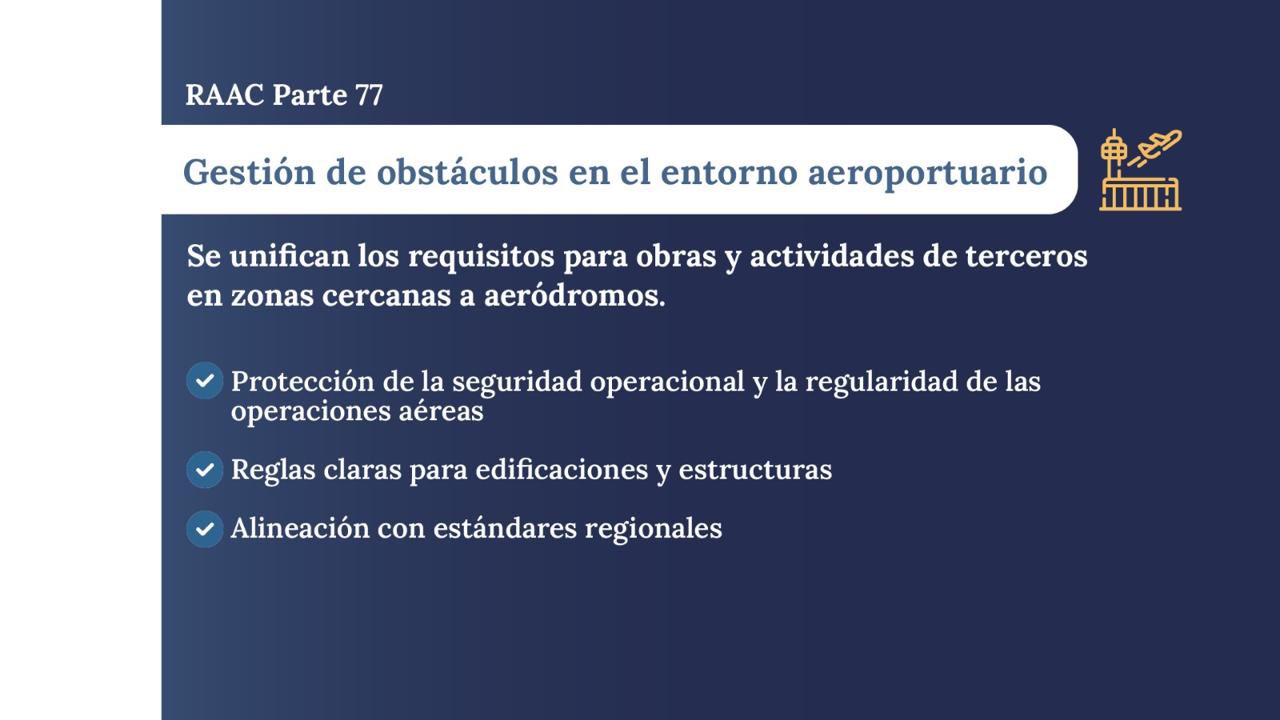 RAAC Parte 77

Gestión de obstáculos en el entorno aeroportuario

Se unifican los requisitos para obras y actividades de terceros en zonas cercanas a aeródromos.

Protección de la seguridad operacional y la regularidad de las operaciones aéreas

Reglas claras para edificaciones y estructuras

Alineación con estándares regionales